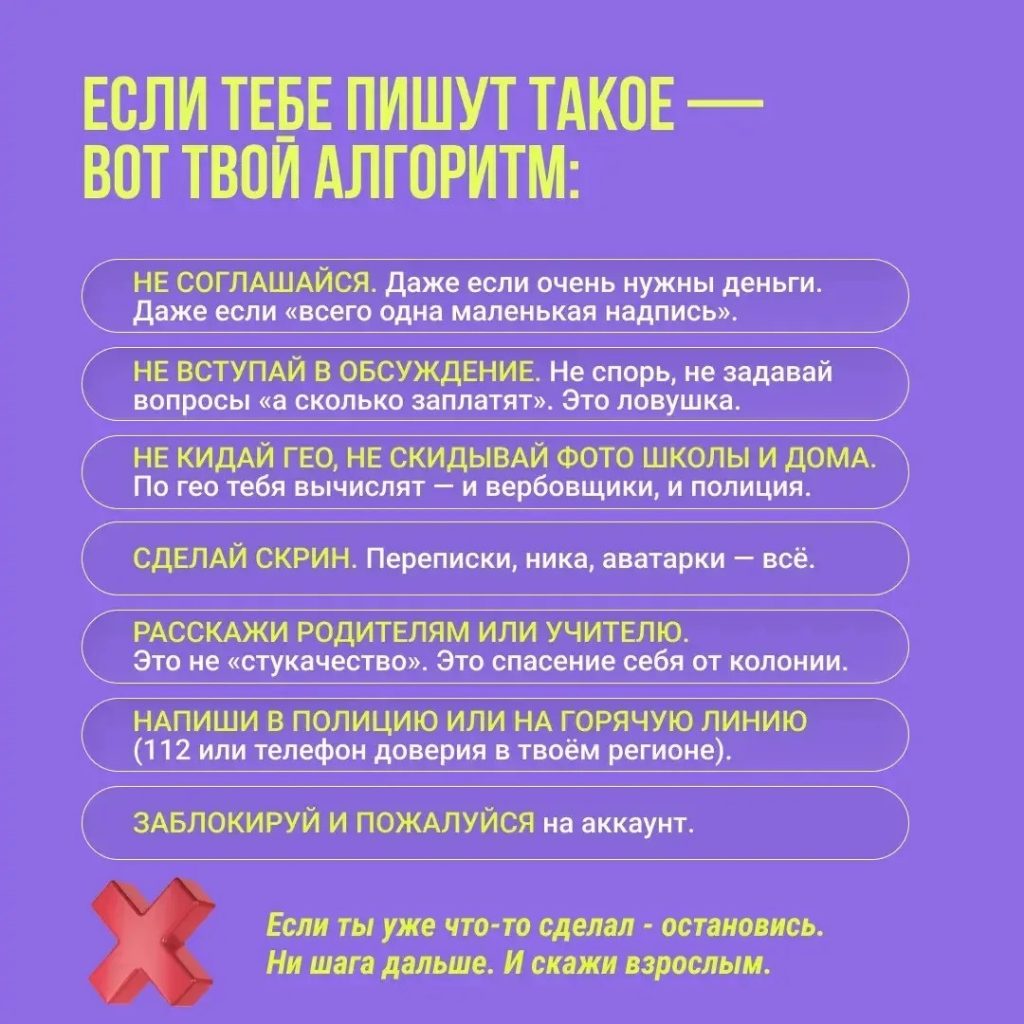 ЕСЛИ ТЕБЕ ПИШУТ ТАКОЕ — ВОТ ТВОЙ АЛГОРИТМ:

НЕ СОГЛАШАЙСЯ. Даже если очень нужны деньги. Даже если «всего одна маленькая надпись».

НЕ ВСТУПАЙ В ОБСУЖДЕНИЕ. Не спорь, не задавай вопросы «а сколько заплатят». Это ловушка.

НЕ КИДАЙ ГЕО, НЕ СКИДЫВАЙ ФОТО ШКОЛЫ И ДОМА. По гео тебя вычислят — и вербовщики, и полиция.

СДЕЛАЙ СКРИН. Переписки, ника, аватарки — всё.

РАССКАЖИ РОДИТЕЛЯМ ИЛИ УЧИТЕЛЮ. Это не «стукачество». Это спасение себя от колонии.

НАПИШИ В ПОЛИЦИЮ ИЛИ НА ГОРЯЧУЮ ЛИНИЮ (112 или телефон доверия в твоём регионе).

ЗАБЛОКИРУЙ И ПОЖАЛУЙСЯ на аккаунт.

Если ты уже что-то сделал - остановись. Ни шага дальше. И скажи взрослым.